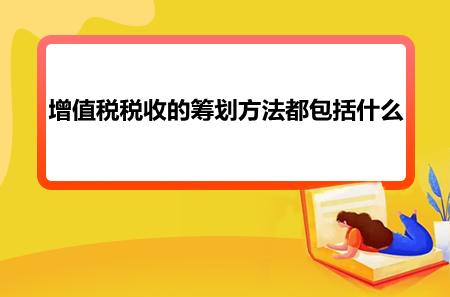 增值税税收的筹划方法都包括什么